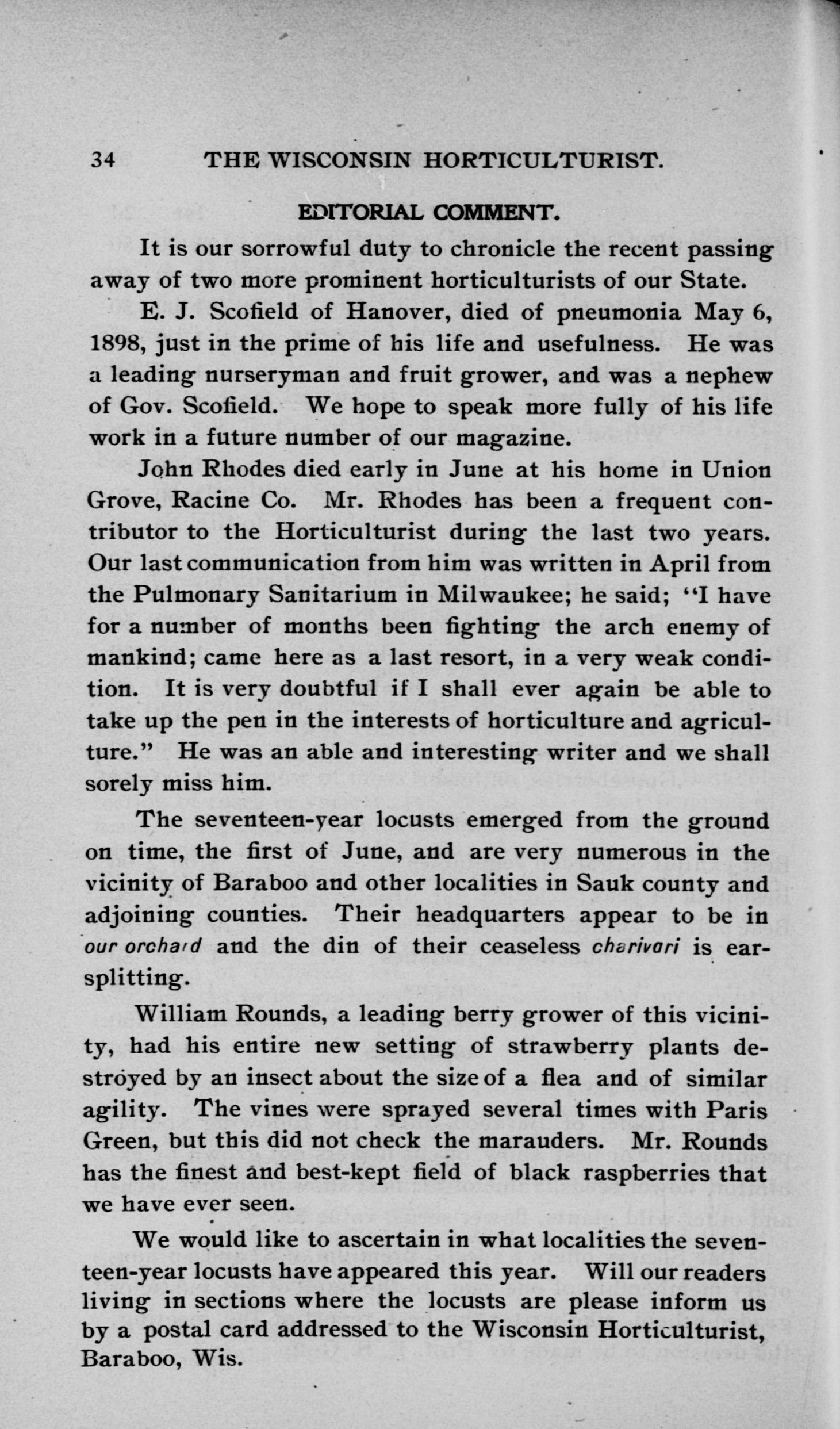 34 THE WISCONSIN HORTICULTURIST.

EDITORIAL COMMENT.

It is our sorrowful duty to chronicle the recent passing away of two more prominent horticulturists of our State.

E. J. Scofield of Hanover, died of pneumonia May 6, 1898, just in the prime of his life and usefulness. He was a leading nurseryman and fruit grower, and was a nephew of Gov. Scofield. We hope to speak more fully of his life work in a future number of our magazine.

John Rhodes died early in June at his home in Union Grove, Racine Co. Mr. Rhodes has been a frequent contributor to the Horticulturist during the last two years. Our last communication from him was written in April from the Pulmonary Sanitarium in Milwaukee; he said; "I have for a number of months been fighting the arch enemy of mankind; came here as a last resort, in a very weak condition. It is very doubtful if I shall ever again be able to take up the pen in the interests of horticulture and agriculture." He was an able and interesting writer and we shall sorely miss him.

The seventeen-year locusts emerged from the ground on time, the first of June, and are very numerous in the vicinity of Baraboo and other localities in Sauk county and adjoining counties. Their headquarters appear to be in our orchard and the din of their ceaseless charivari is ear-splitting.

William Rounds, a leading berry grower of this vicinity, had his entire new setting of strawberry plants destroyed by an insect about the size of a flea and of similar agility. The vines were sprayed several times with Paris Green, but this did not check the marauders. Mr. Rounds has the finest and best-kept field of black raspberries that we have ever seen.

We would like to ascertain in what localities the seventeen-year locusts have appeared this year. Will our readers living in sections where the locusts are please inform us by a postal card addressed to the Wisconsin Horticulturist, Baraboo, Wis.